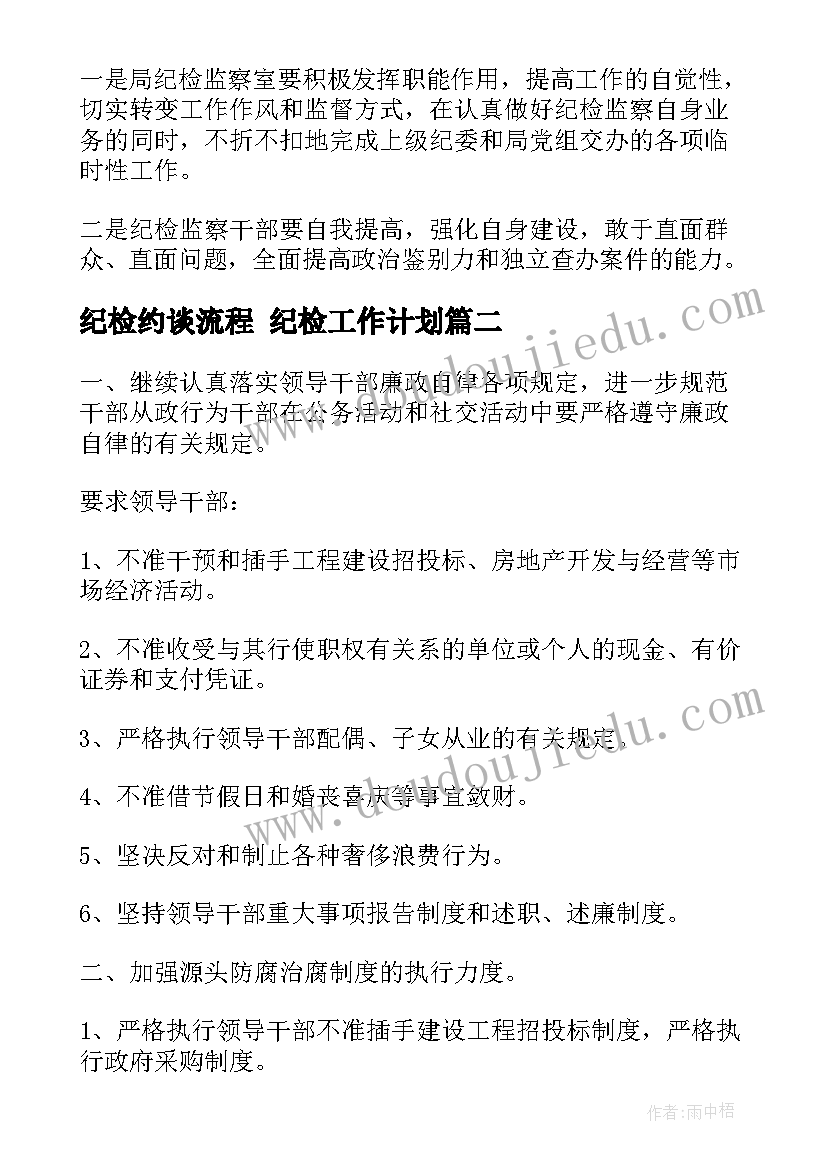 一是局纪检监察室要积极发挥职能作用，提高工作的自觉性，切实转变工作作风和监督方式，在认真做好纪检监察自身业务的同时，不折不扣地完成上级纪委和局党组交办的各项临时性工作。

二是纪检监察干部要自我提高，强化自身建设，敢于直面群众、直面问题，全面提高政治鉴别力和独立查办案件的能力。

纪检约谈流程 纪检工作计划篇二

www.doudoujiedu.com

一、继续认真落实领导干部廉政自律各项规定，进一步规范干部从政行为干部在公务活动和社交活动中要严格遵守廉政自律的有关规定。

要求领导干部：

1、不准干预和插手工程建设招投标、房地产开发与经营等市场经济活动。

2、不准收受与其行使职权有关系的单位或个人的现金、有价证券和支付凭证。

3、严格执行领导干部配偶、子女从业的有关规定。

www.doudoujiedu.com

4、不准借节假日和婚丧喜庆等事宜敛财。

5、坚决反对和制止各种奢侈浪费行为。

6、坚持领导干部重大事项报告制度和述职、述廉制度。

二、加强源头防腐治腐制度的执行力度。

1、严格执行领导干部不准插手建设工程招投标制度，严格执行政府采购制度。

作者：雨中梧